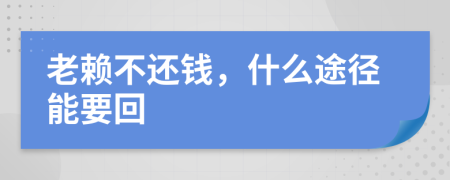 老赖不还钱，什么途径能要回